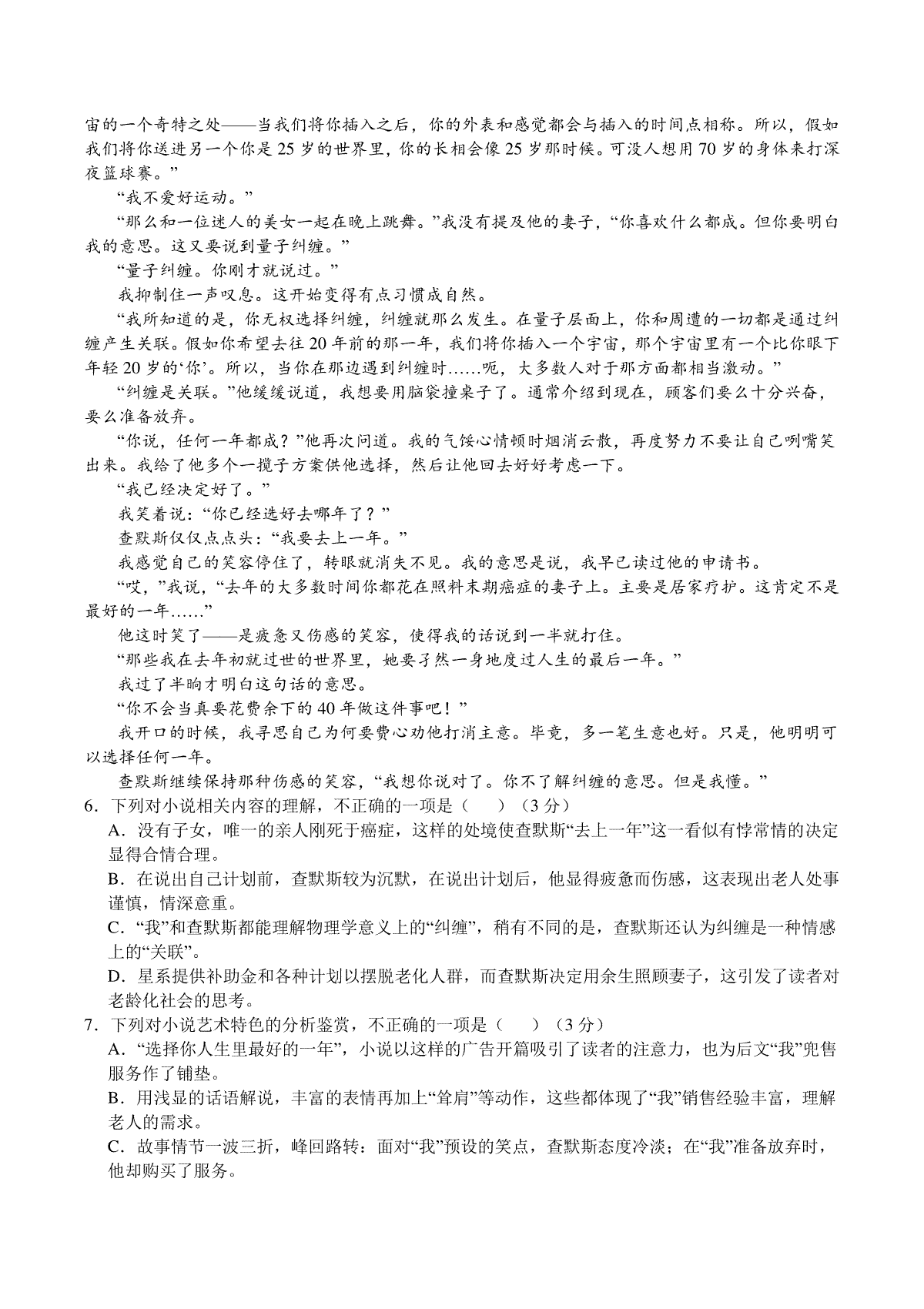 宙的一个奇特之处——当我们将你插入之后，你的外表和感觉都会与插入的时间点相称。所以，假如我们将你送进另一个你是 25 岁的世界里，你的长相会像 25 岁那时候。可没人想用 70 岁的身体来打深夜篮球赛。”

“我不爱好运动。”

“那么和一位迷人的美女一起在晚上跳舞。”我没有提及他的妻子，“你喜欢什么都成。但你要明白我的意思。这又要说到量子纠缠。”

“量子纠缠。你刚才就说过。”

我抑制住一声叹息。这开始变得有点习惯成自然。

“我所知道的是，你无权选择纠缠，纠缠就那么发生。在量子层面上，你和周遭的一切都是通过纠缠产生关联。假如你希望去往 20 年前的那一年，我们将你插入一个宇宙，那个宇宙里有一个比你眼下年轻 20 岁的‘你’。所以，当你在那边遇到纠缠时……呃，大多数人对于那方面都相当激动。”

“纠缠是关联。”他缓缓说道，我想要用脑袋撞桌子了。通常介绍到现在，顾客们要么十分兴奋，要么准备放弃。

“你说，任何一年都成？”他再次问道。我的气馁心情顿时烟消云散，再度努力不要让自己咧嘴笑出来。我给了他多个一揽子方案供他选择，然后让他回去好好考虑一下。

“我已经决定好了。”

我笑着说：“你已经选好去哪年了？”

查默斯仅仅点点头：“我要去上一年。”

我感觉自己的笑容停住了，转眼就消失不见。我的意思是说，我早已读过他的申请书。

“哎，”我说，“去年的大多数时间你都花在照料末期癌症的妻子上。主要是居家疗护。这肯定不是最好的一年……”

他这时笑了——是疲惫又伤感的笑容，使得我的话说到一半就打住。

“那些我在去年初就过世的世界里，她要孑然一身地度过人生的最后一年。”

我过了半晌才明白这句话的意思。

“你不会当真要花费余下的 40 年做这件事吧！”

我开口的时候，我寻思自己为何要费心劝他打消主意。毕竟，多一笔生意也好。只是，他明明可以选择任何一年。

查默斯继续保持那种伤感的笑容，“我想你说对了。你不了解纠缠的意思。但是我懂。”

6．下列对小说相关内容的理解，不正确的一项是（　）（3 分）

A．没有子女，唯一的亲人刚死于癌症，这样的处境使查默斯“去上一年”这一看似有悖常情的决定显得合情合理。

B．在说出自己计划前，查默斯较为沉默，在说出计划后，他显得疲惫而伤感，这表现出老人处事谨慎，情深意重。

C．“我”和查默斯都能理解物理学意义上的“纠缠”，稍有不同的是，查默斯还认为纠缠是一种情感上的“关联”。

D．星系提供补助金和各种计划以摆脱老化人群，而查默斯决定用余生照顾妻子，这引发了读者对老龄化社会的思考。

7．下列对小说艺术特色的分析鉴赏，不正确的一项是（　）（3 分）

A．“选择你人生里最好的一年”，小说以这样的广告开篇吸引了读者的注意力，也为后文“我”兜售服务作了铺垫。

B．用浅显的话语解说，丰富的表情再加上“耸肩”等动作，这些都体现了“我”销售经验丰富，理解老人的需求。

C．故事情节一波三折，峰回路转：面对“我”预设的笑点，查默斯态度冷淡；在“我”准备放弃时，他却购买了服务。